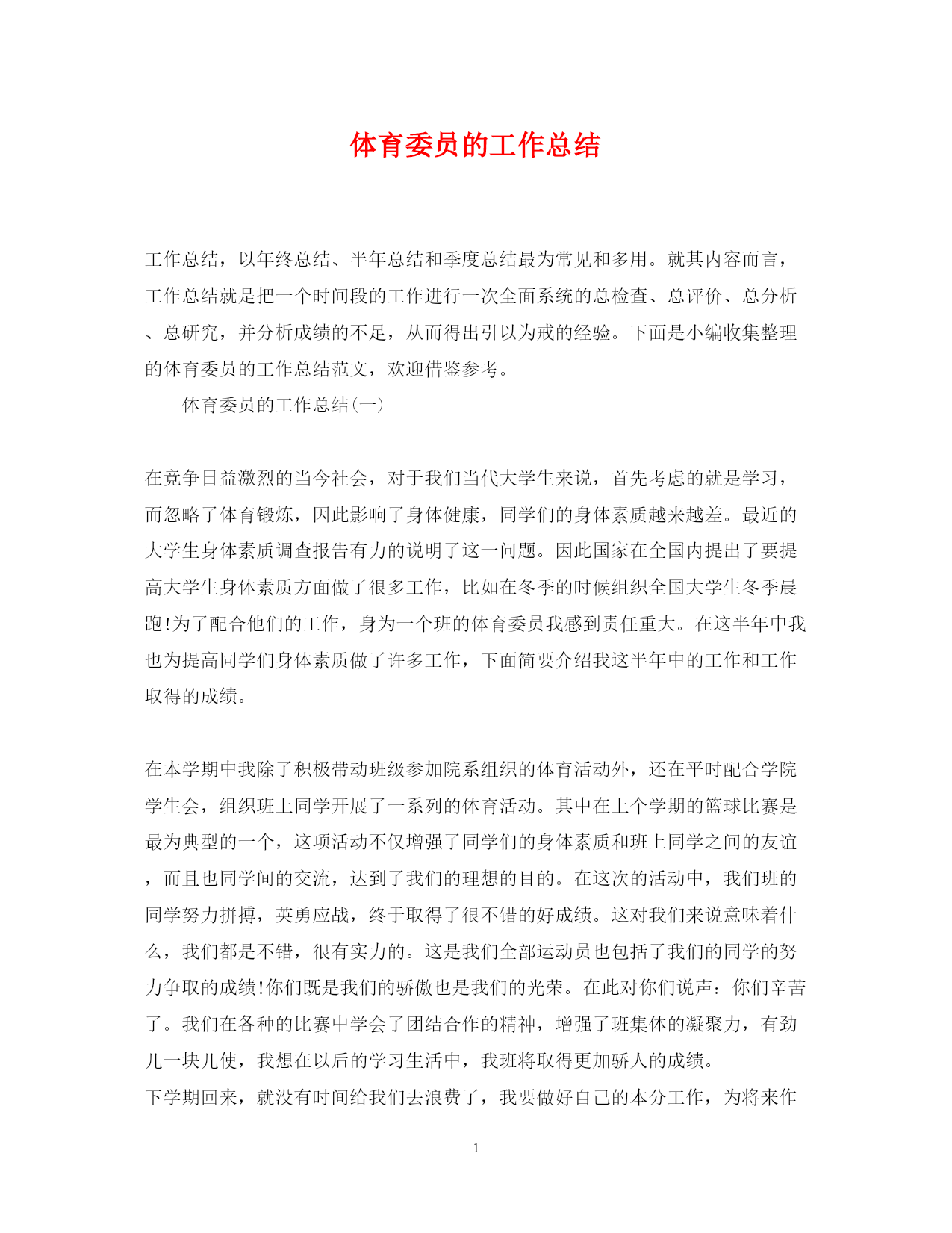 体育委员的工作总结

工作总结，以年终总结、半年总结和季度总结最为常见和多用。就其内容而言，工作总结就是把一个时间段的工作进行一次全面系统的总检查、总评价、总分析、总研究，并分析成绩的不足，从而得出引以为戒的经验。下面是小编收集整理的体育委员的工作总结范文，欢迎借鉴参考。

体育委员的工作总结(一)

在竞争日益激烈的当今社会，对于我们当代大学生来说，首先考虑的就是学习，而忽略了体育锻炼，因此影响了身体健康，同学们的身体素质越来越差。最近的大学生身体素质调查报告有力的说明了这一问题。因此国家在全国内提出了要提高大学生身体素质方面做了很多工作，比如在冬季的时候组织全国大学生冬季晨跑!为了配合他们的工作，身为一个班的体育委员我感到责任重大。在这半年中我也为提高同学们身体素质做了许多工作，下面简要介绍我这半年中的工作和工作取得的成绩。

在本学期中我除了积极带动班级参加院系组织的体育活动外，还在平时配合学院学生会，组织班上同学开展了一系列的体育活动。其中在上个学期的篮球比赛是最为典型的一个，这项活动不仅增强了同学们的身体素质和班上同学之间的友谊，而且也同学间的交流，达到了我们的理想的目的。在这次的活动中，我们班的同学努力拼搏，英勇应战，终于取得了很不错的好成绩。这对我们来说意味着什么，我们都是不错，很有实力的。这是我们全部运动员也包括了我们的同学的努力争取的成绩!你们既是我们的骄傲也是我们的光荣。在此对你们说声：你们辛苦了。我们在各种的比赛中学会了团结合作的精神，增强了班集体的凝聚力，有劲儿一块儿使，我想在以后的学习生活中，我班将取得更加骄人的成绩。
下学期回来，就没有时间给我们去浪费了，我要做好自己的本分工作，为将来作

1